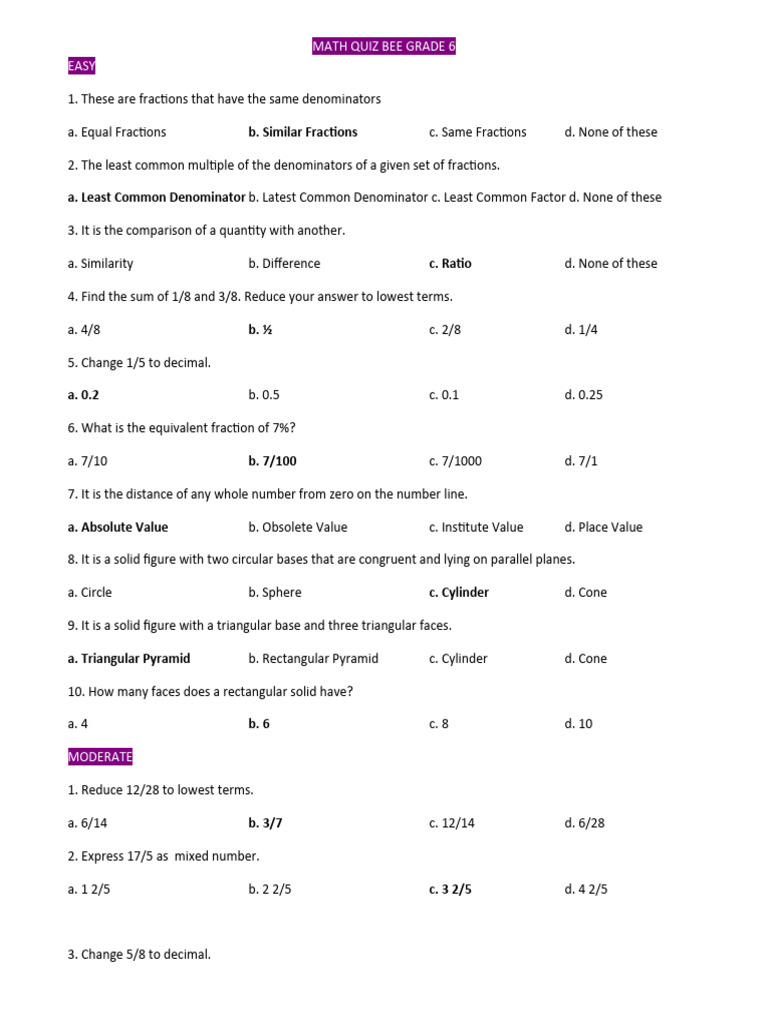 MATH QUIZ BEE GRADE 6

EASY

1. These are fractions that have the same denominators

a. Equal Fractions b. Similar Fractions c. Same Fractions d. None of these

2. The least common multiple of the denominators of a given set of fractions.

a. Least Common Denominator b. Latest Common Denominator c. Least Common Factor d. None of these

3. It is the comparison of a quantity with another.

a. Similarity b. Difference c. Ratio d. None of these

4. Find the sum of 1/8 and 3/8. Reduce your answer to lowest terms.

a. 4/8 b. ½ c. 2/8 d. 1/4

5. Change 1/5 to decimal.

a. 0.2 b. 0.5 c. 0.1 d. 0.25

6. What is the equivalent fraction of 7%?

a. 7/10 b. 7/100 c. 7/1000 d. 7/1

7. It is the distance of any whole number from zero on the number line.

a. Absolute Value b. Obsolete Value c. Institute Value d. Place Value

8. It is a solid figure with two circular bases that are congruent and lying on parallel planes.

a. Circle b. Sphere c. Cylinder d. Cone

9. It is a solid figure with a triangular base and three triangular faces.

a. Triangular Pyramid b. Rectangular Pyramid c. Cylinder d. Cone

10. How many faces does a rectangular solid have?

a. 4 b. 6 c. 8 d. 10

MODERATE

1. Reduce 12/28 to lowest terms.

a. 6/14 b. 3/7 c. 12/14 d. 6/28

2. Express 17/5 as mixed number.

a. 1 2/5 b. 2 2/5 c. 3 2/5 d. 4 2/5

3. Change 5/8 to decimal.